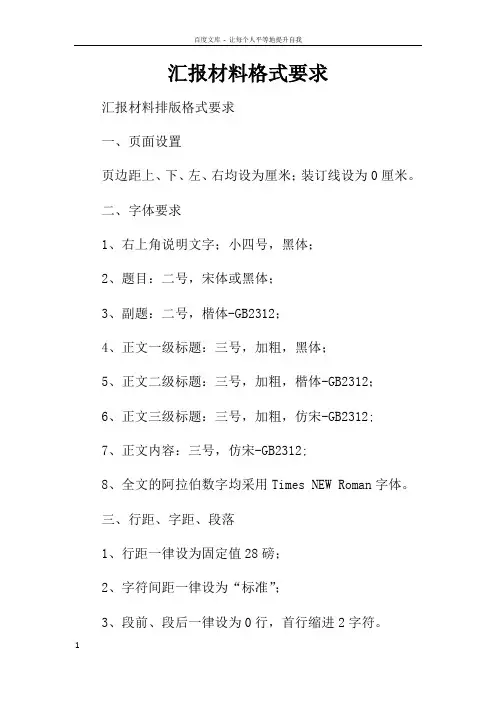 百度文库 - 让每个人平等地提升自我

汇报材料格式要求

汇报材料排版格式要求

一、页面设置

页边距上、下、左、右均设为厘米；装订线设为0厘米。

二、字体要求

1、右上角说明文字：小四号，黑体；

2、题目：二号，宋体或黑体；

3、副题：二号，楷体-GB2312；

4、正文一级标题：三号，加粗，黑体；

5、正文二级标题：三号，加粗，楷体-GB2312；

6、正文三级标题：三号，加粗，仿宋-GB2312；

7、正文内容：三号，仿宋-GB2312；

8、全文的阿拉伯数字均采用Times NEW Roman字体。

三、行距、字距、段落

1、行距一律设为固定值28磅；

2、字符间距一律设为“标准”；

3、段前、段后一律设为0行，首行缩进2字符。

1